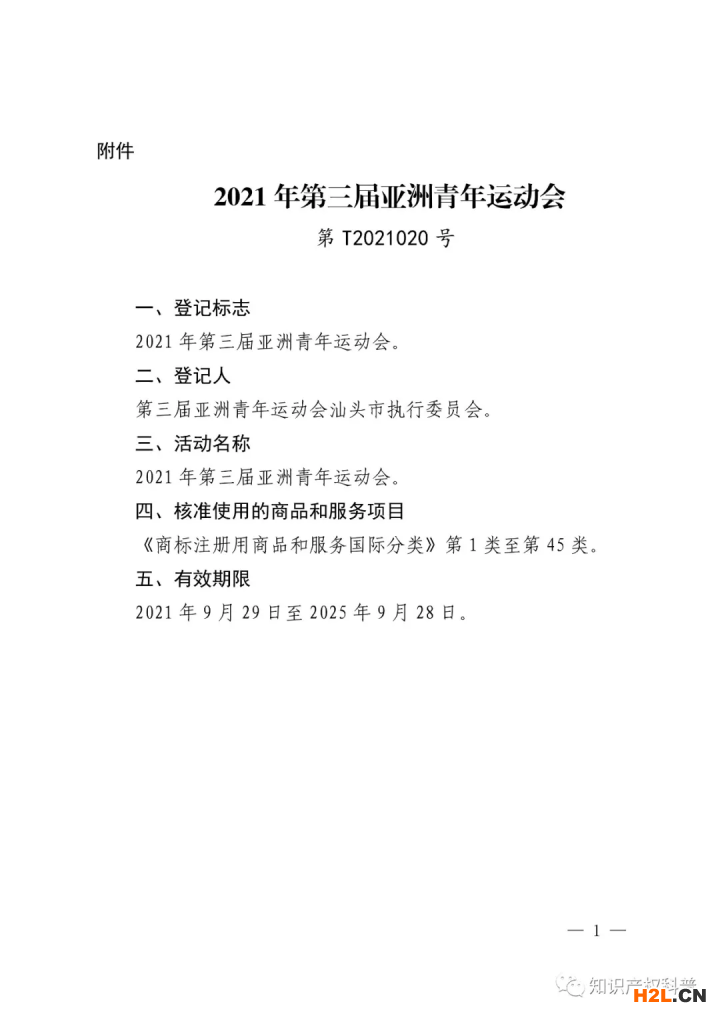 附件

2021 年第三届亚洲青年运动会

第 T2021020 号

一、登记标志

2021 年第三届亚洲青年运动会。

二、登记人

第三届亚洲青年运动会汕头市执行委员会。

三、活动名称

2021 年第三届亚洲青年运动会。

四、核准使用的商品和服务项目

《商标注册用商品和服务国际分类》第 1 类至第 45 类。

五、有效期限

2021 年 9 月 29 日至 2025 年 9 月 28 日。

— 1 —

知识产权科普

H2L.CN